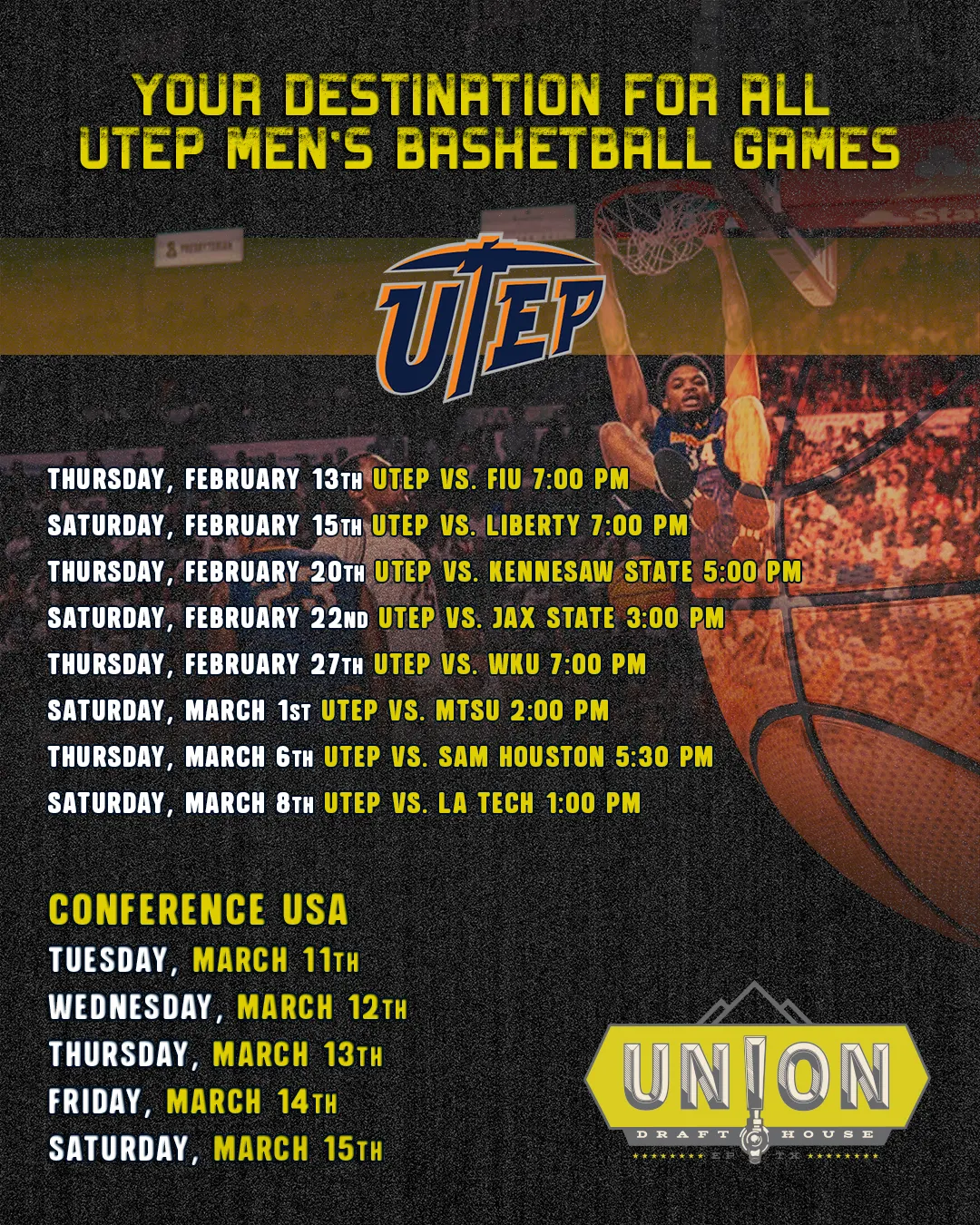 YOUR DESTINATION FOR ALL UTEP MEN'S BASKETBALL GAMES

UTEP

THURSDAY, FEBRUARY 13TH UTEP VS. FIU 7:00 PM
SATURDAY, FEBRUARY 15TH UTEP VS. LIBERTY 7:00 PM
THURSDAY, FEBRUARY 20TH UTEP VS. KENNESAW STATE 5:00 PM
SATURDAY, FEBRUARY 22ND UTEP VS. JAX STATE 3:00 PM
THURSDAY, FEBRUARY 27TH UTEP VS. WKU 7:00 PM
SATURDAY, MARCH 1ST UTEP VS. MTSU 2:00 PM
THURSDAY, MARCH 6TH UTEP VS. SAM HOUSTON 5:30 PM
SATURDAY, MARCH 8TH UTEP VS. LA TECH 1:00 PM

CONFERENCE USA
TUESDAY, MARCH 11TH
WEDNESDAY, MARCH 12TH
THURSDAY, MARCH 13TH
FRIDAY, MARCH 14TH
SATURDAY, MARCH 15TH

UNION
DRAFT HOUSE
EP TX